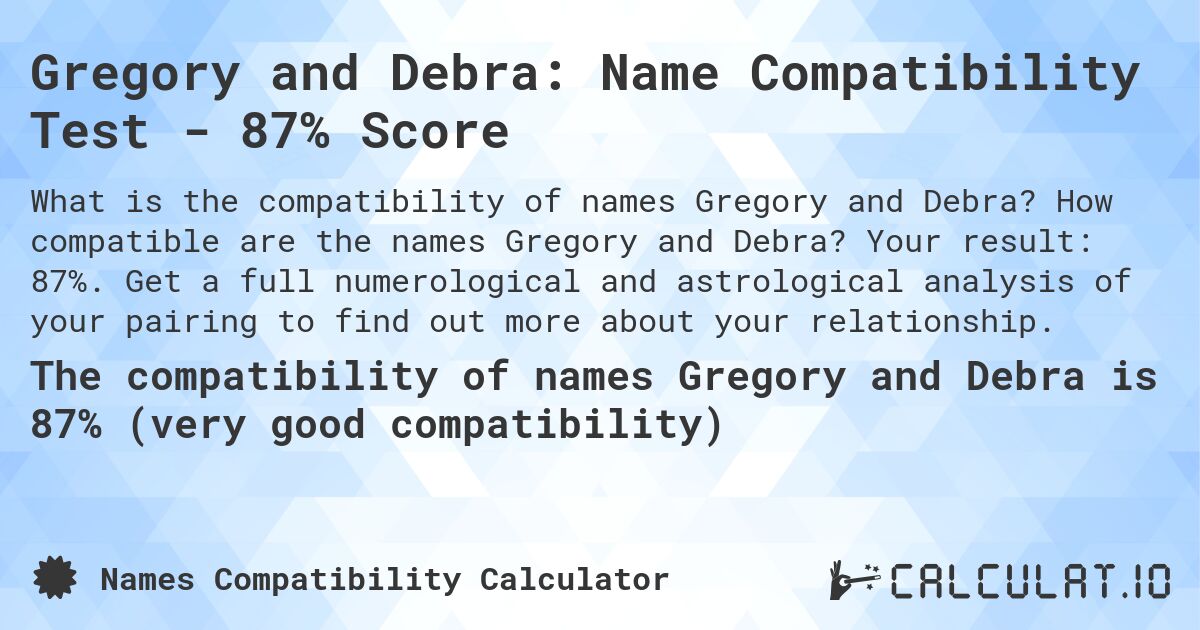 Gregory and Debra: Name Compatibility Test - 87% Score

What is the compatibility of names Gregory and Debra? How compatible are the names Gregory and Debra? Your result: 87%. Get a full numerological and astrological analysis of your pairing to find out more about your relationship.

The compatibility of names Gregory and Debra is 87% (very good compatibility)

Names Compatibility Calculator

CALCULAT.IO